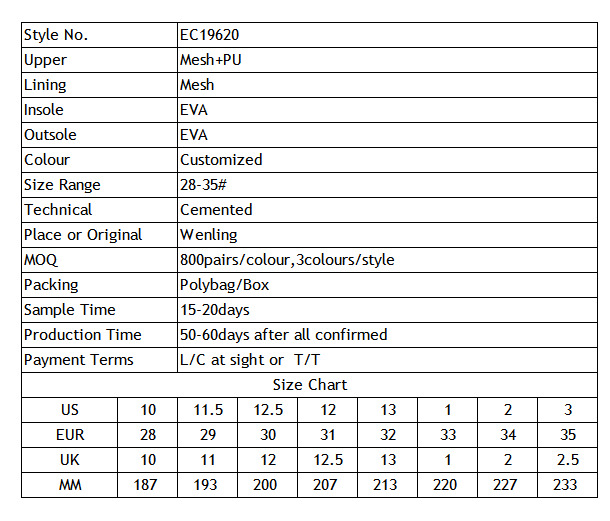 | Style No. | EC19620 |
|---|---|
| Upper | Mesh+PU |
| Lining | Mesh |
| Insole | EVA |
| Outsole | EVA |
| Colour | Customized |
| Size Range | 28-35# |
| Technical | Cemented |
| Place or Original | Wenling |
| MOQ | 800pairs/colour,3colours/style |
| Packing | Polybag/Box |
| Sample Time | 15-20days |
| Production Time | 50-60days after all confirmed |
| Payment Terms | L/C at sight or T/T |

Size Chart

| US | 10 | 11.5 | 12.5 | 12 | 13 | 1 | 2 | 3 |
|---|---|---|---|---|---|---|---|---|
| EUR | 28 | 29 | 30 | 31 | 32 | 33 | 34 | 35 |
| UK | 10 | 11 | 12 | 12.5 | 13 | 1 | 2 | 2.5 |
| MM | 187 | 193 | 200 | 207 | 213 | 220 | 227 | 233 |